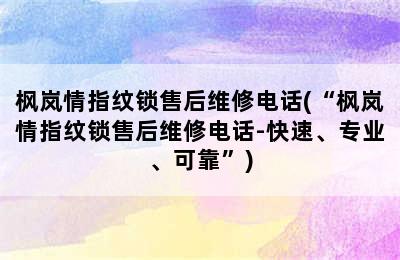 枫岚情指纹锁售后维修电话(“枫岚情指纹锁售后维修电话-快速、专业、可靠”)